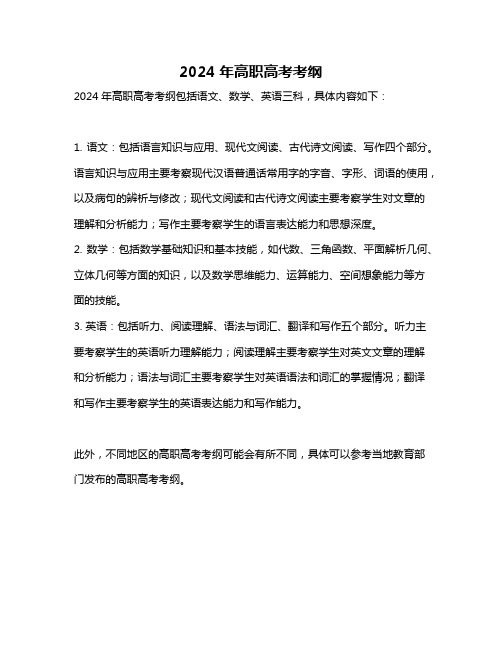 2024 年高职高考考纲

2024 年高职高考考纲包括语文、数学、英语三科，具体内容如下：

1. 语文：包括语言知识与应用、现代文阅读、古代诗文阅读、写作四个部分。语言知识与应用主要考察现代汉语普通话常用字的字音、字形、词语的使用，以及病句的辨析与修改；现代文阅读和古代诗文阅读主要考察学生对文章的理解和分析能力；写作主要考察学生的语言表达能力和思想深度。
2. 数学：包括数学基础知识和基本技能，如代数、三角函数、平面解析几何、立体几何等方面的知识，以及数学思维能力、运算能力、空间想象能力等方面的技能。
3. 英语：包括听力、阅读理解、语法与词汇、翻译和写作五个部分。听力主要考察学生的英语听力理解能力；阅读理解主要考察学生对英文文章的理解和分析能力；语法与词汇主要考察学生对英语语法和词汇的掌握情况；翻译和写作主要考察学生的英语表达能力和写作能力。

此外，不同地区的高职高考考纲可能会有所不同，具体可以参考当地教育部门发布的高职高考考纲。